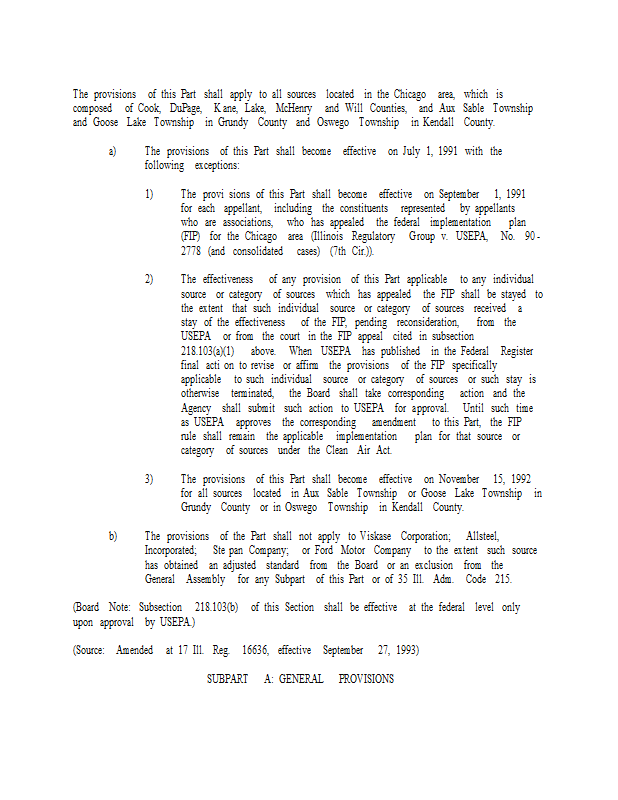 The provisions of this Part shall apply to all sources located in the Chicago area, which is composed of Cook, DuPage, Kane, Lake, McHenry and Will Counties, and Aux Sable Township and Goose Lake Township in Grundy County and Oswego Township in Kendall County.

a) The provisions of this Part shall become effective on July 1, 1991 with the following exceptions:

1) The provi sions of this Part shall become effective on September 1, 1991 for each appellant, including the constituents represented by appellants who are associations, who has appealed the federal implementation plan (FIP) for the Chicago area (Illinois Regulatory Group v. USEPA, No. 90-2778 (and consolidated cases) (7th Cir.)).

2) The effectiveness of any provision of this Part applicable to any individual source or category of sources which has appealed the FIP shall be stayed to the extent that such individual source or category of sources received a stay of the effectiveness of the FIP, pending reconsideration, from the USEPA or from the court in the FIP appeal cited in subsection 218.103(a)(1) above. When USEPA has published in the Federal Register final acti on to revise or affirm the provisions of the FIP specifically applicable to such individual source or category of sources or such stay is otherwise terminated, the Board shall take corresponding action and the Agency shall submit such action to USEPA for approval. Until such time as USEPA approves the corresponding amendment to this Part, the FIP rule shall remain the applicable implementation plan for that source or category of sources under the Clean Air Act.

3) The provisions of this Part shall become effective on November 15, 1992 for all sources located in Aux Sable Township or Goose Lake Township in Grundy County or in Oswego Township in Kendall County.

b) The provisions of the Part shall not apply to Viskase Corporation; Allsteel, Incorporated; Ste pan Company; or Ford Motor Company to the extent such source has obtained an adjusted standard from the Board or an exclusion from the General Assembly for any Subpart of this Part or of 35 Ill. Adm. Code 215.

(Board Note: Subsection 218.103(b) of this Section shall be effective at the federal level only upon approval by USEPA.)

(Source: Amended at 17 Ill. Reg. 16636, effective September 27, 1993)

SUBPART A: GENERAL PROVISIONS